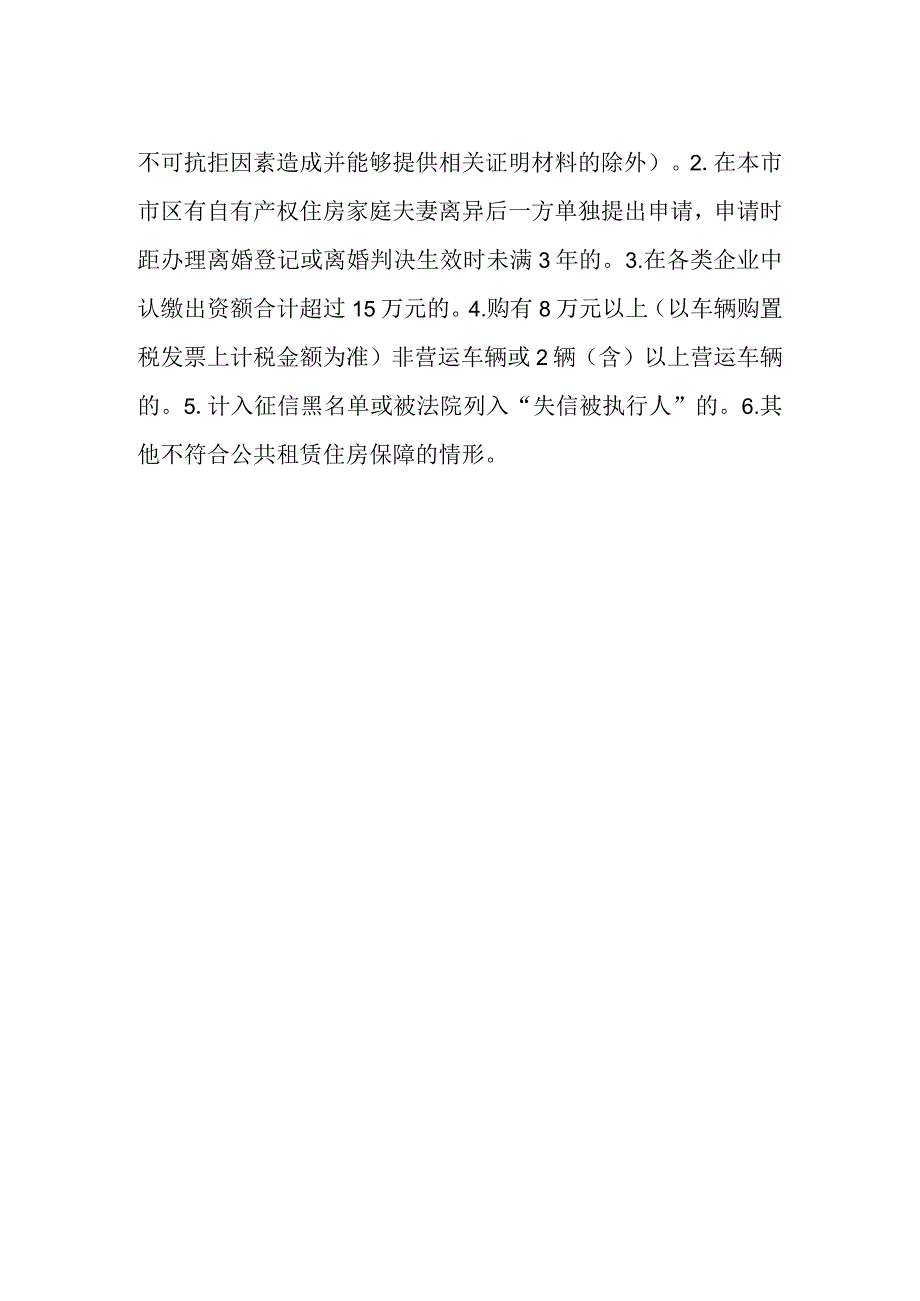 不可抗拒因素造成并能够提供相关证明材料的除外）。2. 在本市市区有自有产权住房家庭夫妻离异后一方单独提出申请，申请时距办理离婚登记或离婚判决生效时未满 3 年的。3.在各类企业中认缴出资额合计超过 15 万元的。4.购有 8 万元以上（以车辆购置税发票上计税金额为准）非营运车辆或 2 辆（含）以上营运车辆的。5. 计入征信黑名单或被法院列入“失信被执行人”的。6.其他不符合公共租赁住房保障的情形。